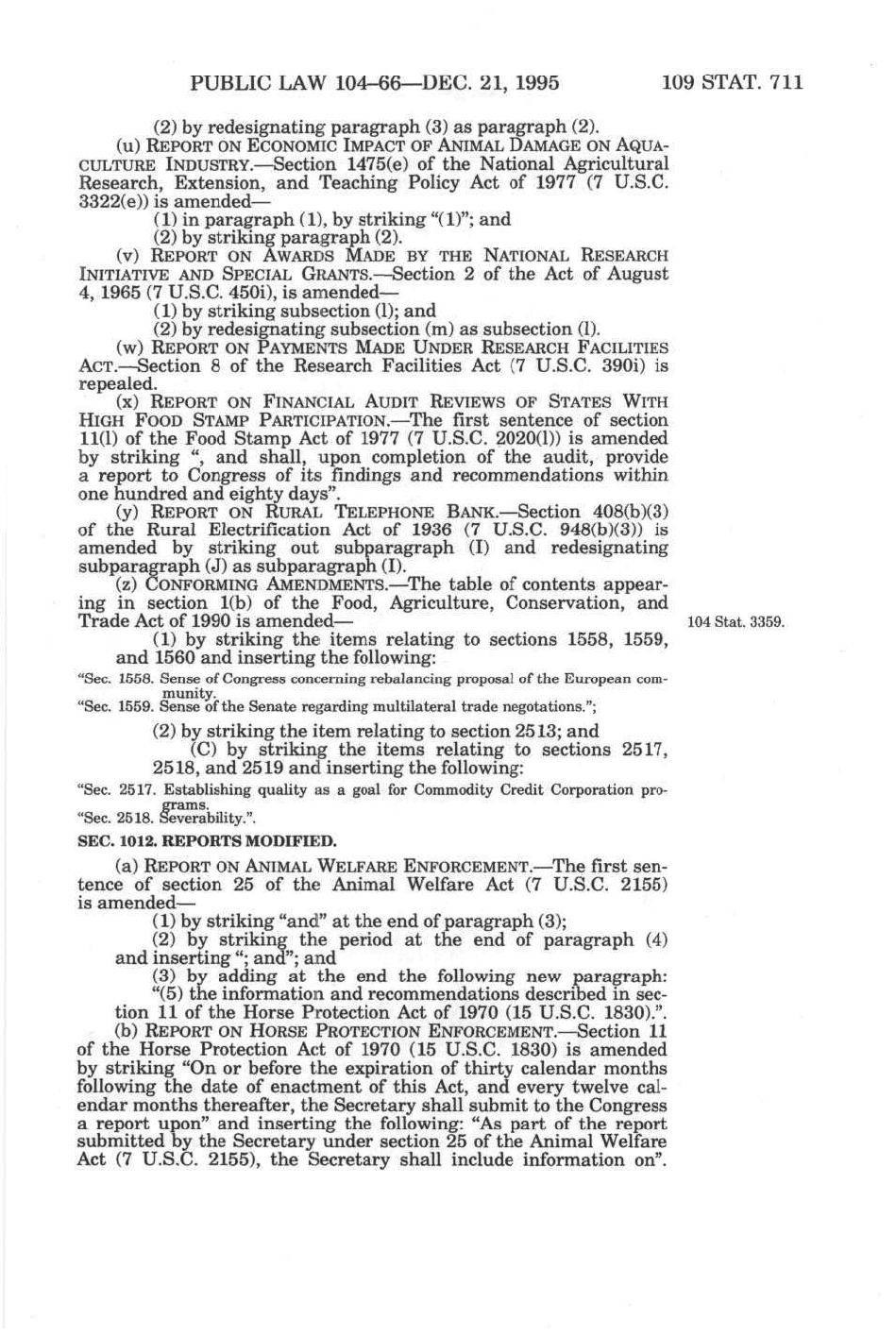 PUBLIC LAW 104–66—DEC. 21, 1995 109 STAT. 711

(2) by redesignating paragraph (3) as paragraph (2).

(u) REPORT ON ECONOMIC IMPACT OF ANIMAL DAMAGE ON AQUACULTURE INDUSTRY.—Section 1475(e) of the National Agricultural Research, Extension, and Teaching Policy Act of 1977 (7 U.S.C. 3322(e)) is amended—

(1) in paragraph (1), by striking "(1)"; and

(2) by striking paragraph (2).

(v) REPORT ON AWARDS MADE BY THE NATIONAL RESEARCH INITIATIVE AND SPECIAL GRANTS.—Section 2 of the Act of August 4, 1965 (7 U.S.C. 450i), is amended—

(1) by striking subsection (l); and

(2) by redesignating subsection (m) as subsection (l).

(w) REPORT ON PAYMENTS MADE UNDER RESEARCH FACILITIES ACT.—Section 8 of the Research Facilities Act (7 U.S.C. 390i) is repealed.

(x) REPORT ON FINANCIAL AUDIT REVIEWS OF STATES WITH HIGH FOOD STAMP PARTICIPATION.—The first sentence of section 11(l) of the Food Stamp Act of 1977 (7 U.S.C. 2020(l)) is amended by striking ", and shall, upon completion of the audit, provide a report to Congress of its findings and recommendations within one hundred and eighty days".

(y) REPORT ON RURAL TELEPHONE BANK.—Section 408(b)(3) of the Rural Electrification Act of 1936 (7 U.S.C. 948(b)(3)) is amended by striking out subparagraph (I) and redesignating subparagraph (J) as subparagraph (I).

(z) CONFORMING AMENDMENTS.—The table of contents appearing in section 1(b) of the Food, Agriculture, Conservation, and Trade Act of 1990 is amended—

104 Stat. 3359.

(1) by striking the items relating to sections 1558, 1559, and 1560 and inserting the following:

"Sec. 1558. Sense of Congress concerning rebalancing proposal of the European community.
"Sec. 1559. Sense of the Senate regarding multilateral trade negotations.";

(2) by striking the item relating to section 2513; and

(C) by striking the items relating to sections 2517, 2518, and 2519 and inserting the following:

"Sec. 2517. Establishing quality as a goal for Commodity Credit Corporation programs.
"Sec. 2518. Severability.".

SEC. 1012. REPORTS MODIFIED.

(a) REPORT ON ANIMAL WELFARE ENFORCEMENT.—The first sentence of section 25 of the Animal Welfare Act (7 U.S.C. 2155) is amended—

(1) by striking "and" at the end of paragraph (3);

(2) by striking the period at the end of paragraph (4) and inserting "; and"; and

(3) by adding at the end the following new paragraph:

"(5) the information and recommendations described in section 11 of the Horse Protection Act of 1970 (15 U.S.C. 1830).".

(b) REPORT ON HORSE PROTECTION ENFORCEMENT.—Section 11 of the Horse Protection Act of 1970 (15 U.S.C. 1830) is amended by striking "On or before the expiration of thirty calendar months following the date of enactment of this Act, and every twelve calendar months thereafter, the Secretary shall submit to the Congress a report upon" and inserting the following: "As part of the report submitted by the Secretary under section 25 of the Animal Welfare Act (7 U.S.C. 2155), the Secretary shall include information on".